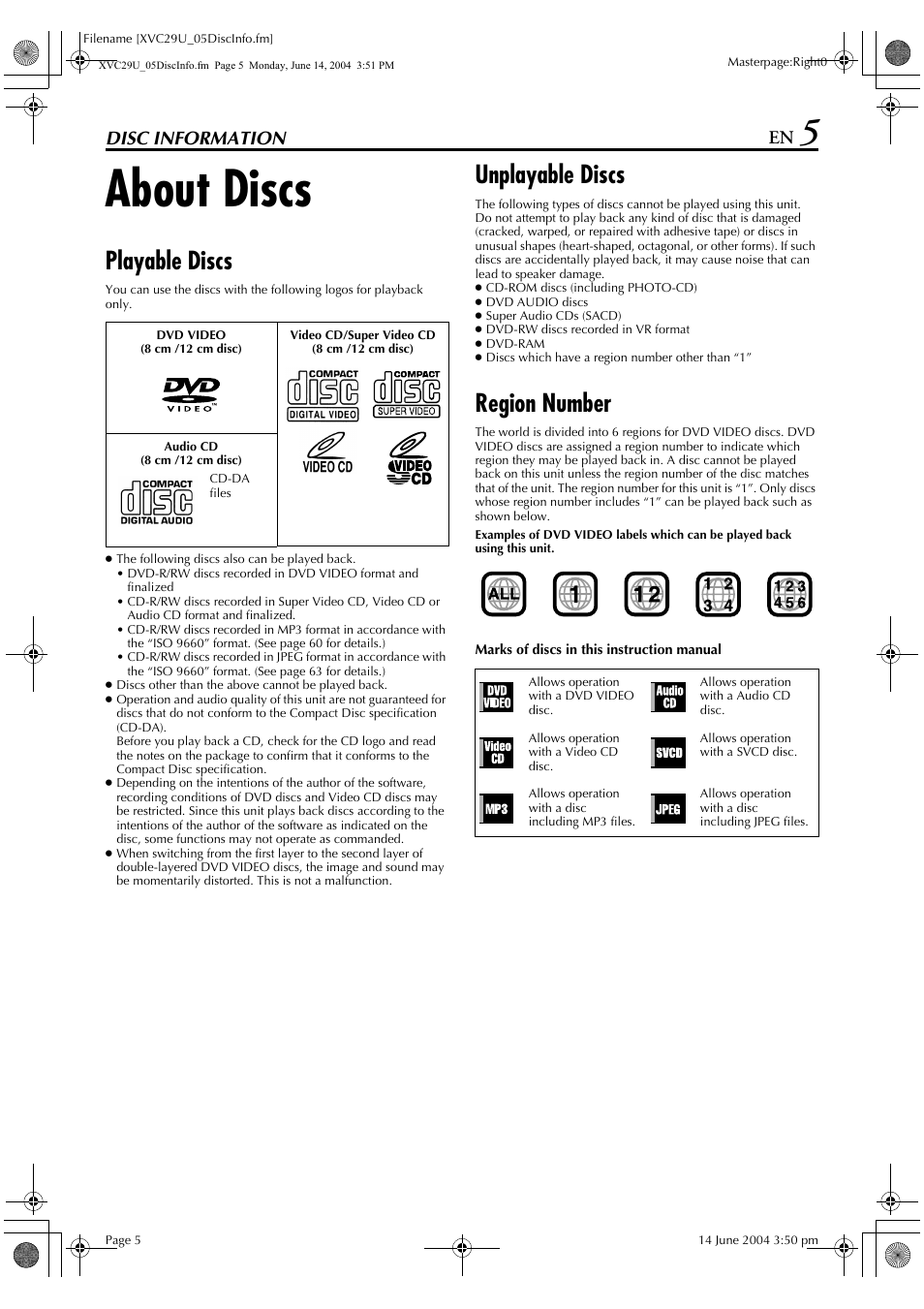 Filename [XVC29U_05DiscInfo.fm]

XVC29U_05DiscInfo.fm Page 5 Monday, June 14, 2004 3:51 PM

Masterpage:Right0

DISC INFORMATION

EN 5

About Discs

Playable Discs

You can use the discs with the following logos for playback only.

| DVD VIDEO (8 cm /12 cm disc) DVD VIDEO | Video CD/Super Video CD (8 cm /12 cm disc) COMPACT disc DIGITAL VIDEO COMPACT disc SUPER VIDEO VIDEO CD VIDEO CD |
|---|---|
| Audio CD (8 cm /12 cm disc) COMPACT disc DIGITAL AUDIO CD-DA files | |

● The following discs also can be played back.
• DVD-R/RW discs recorded in DVD VIDEO format and finalized
• CD-R/RW discs recorded in Super Video CD, Video CD or Audio CD format and finalized.
• CD-R/RW discs recorded in MP3 format in accordance with the “ISO 9660” format. (See page 60 for details.)
• CD-R/RW discs recorded in JPEG format in accordance with the “ISO 9660” format. (See page 63 for details.)
● Discs other than the above cannot be played back.
● Operation and audio quality of this unit are not guaranteed for discs that do not conform to the Compact Disc specification (CD-DA).
Before you play back a CD, check for the CD logo and read the notes on the package to confirm that it conforms to the Compact Disc specification.
● Depending on the intentions of the author of the software, recording conditions of DVD discs and Video CD discs may be restricted. Since this unit plays back discs according to the intentions of the author of the software as indicated on the disc, some functions may not operate as commanded.
● When switching from the first layer to the second layer of double-layered DVD VIDEO discs, the image and sound may be momentarily distorted. This is not a malfunction.

Unplayable Discs

The following types of discs cannot be played using this unit. Do not attempt to play back any kind of disc that is damaged (cracked, warped, or repaired with adhesive tape) or discs in unusual shapes (heart-shaped, octagonal, or other forms). If such discs are accidentally played back, it may cause noise that can lead to speaker damage.
● CD-ROM discs (including PHOTO-CD)
● DVD AUDIO discs
● Super Audio CDs (SACD)
● DVD-RW discs recorded in VR format
● DVD-RAM
● Discs which have a region number other than “1”

Region Number

The world is divided into 6 regions for DVD VIDEO discs. DVD VIDEO discs are assigned a region number to indicate which region they may be played back in. A disc cannot be played back on this unit unless the region number of the disc matches that of the unit. The region number for this unit is “1”. Only discs whose region number includes “1” can be played back such as shown below.

Examples of DVD VIDEO labels which can be played back using this unit.

ALL 1 1 2 1 2 3 4 1 2 3 4 5 6

Marks of discs in this instruction manual

| DVD VIDEO | Allows operation with a DVD VIDEO disc. | Audio CD | Allows operation with a Audio CD disc. |
|---|---|---|---|
| Video CD | Allows operation with a Video CD disc. | SVCD | Allows operation with a SVCD disc. |
| MP3 | Allows operation with a disc including MP3 files. | JPEG | Allows operation with a disc including JPEG files. |

Page 5

14 June 2004 3:50 pm